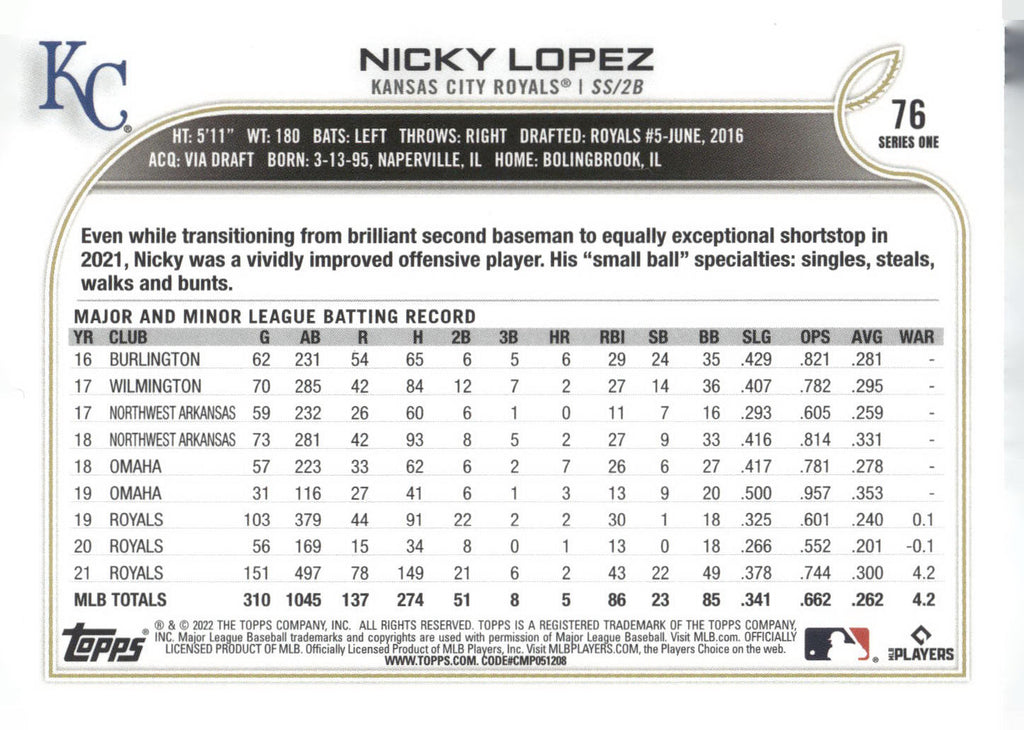 KC

NICKY LOPEZ
KANSAS CITY ROYALS® | SS/2B

76
SERIES ONE

HT: 5'11" WT: 180 BATS: LEFT THROWS: RIGHT DRAFTED: ROYALS #5-JUNE, 2016
ACQ: VIA DRAFT BORN: 3-13-95, NAPERVILLE, IL HOME: BOLINGBROOK, IL

Even while transitioning from brilliant second baseman to equally exceptional shortstop in 2021, Nicky was a vividly improved offensive player. His "small ball" specialties: singles, steals, walks and bunts.

MAJOR AND MINOR LEAGUE BATTING RECORD

| YR | CLUB | G | AB | R | H | 2B | 3B | HR | RBI | SB | BB | SLG | OPS | AVG | WAR |
|---|---|---|---|---|---|---|---|---|---|---|---|---|---|---|---|
| 16 | BURLINGTON | 62 | 231 | 54 | 65 | 6 | 5 | 6 | 29 | 24 | 35 | .429 | .821 | .281 | - |
| 17 | WILMINGTON | 70 | 285 | 42 | 84 | 12 | 7 | 2 | 27 | 14 | 36 | .407 | .782 | .295 | - |
| 17 | NORTHWEST ARKANSAS | 59 | 232 | 26 | 60 | 6 | 1 | 0 | 11 | 7 | 16 | .293 | .605 | .259 | - |
| 18 | NORTHWEST ARKANSAS | 73 | 281 | 42 | 93 | 8 | 5 | 2 | 27 | 9 | 33 | .416 | .814 | .331 | - |
| 18 | OMAHA | 57 | 223 | 33 | 62 | 6 | 2 | 7 | 26 | 6 | 27 | .417 | .781 | .278 | - |
| 19 | OMAHA | 31 | 116 | 27 | 41 | 6 | 1 | 3 | 13 | 9 | 20 | .500 | .957 | .353 | - |
| 19 | ROYALS | 103 | 379 | 44 | 91 | 22 | 2 | 2 | 30 | 1 | 18 | .325 | .601 | .240 | 0.1 |
| 20 | ROYALS | 56 | 169 | 15 | 34 | 8 | 0 | 1 | 13 | 0 | 18 | .266 | .552 | .201 | -0.1 |
| 21 | ROYALS | 151 | 497 | 78 | 149 | 21 | 6 | 2 | 43 | 22 | 49 | .378 | .744 | .300 | 4.2 |
| MLB TOTALS | | 310 | 1045 | 137 | 274 | 51 | 8 | 5 | 86 | 23 | 85 | .341 | .662 | .262 | 4.2 |

topps

® & © 2022 THE TOPPS COMPANY, INC. ALL RIGHTS RESERVED. TOPPS IS A REGISTERED TRADEMARK OF THE TOPPS COMPANY, INC. Major League Baseball trademarks and copyrights are used with permission of Major League Baseball. Visit MLB.com. OFFICIALLY LICENSED PRODUCT OF MLB. Officially Licensed Product of MLB Players, Inc. Visit MLBPLAYERS.COM, the Players Choice on the web. WWW.TOPPS.COM. CODE#CMP051208

MLB PLAYERS